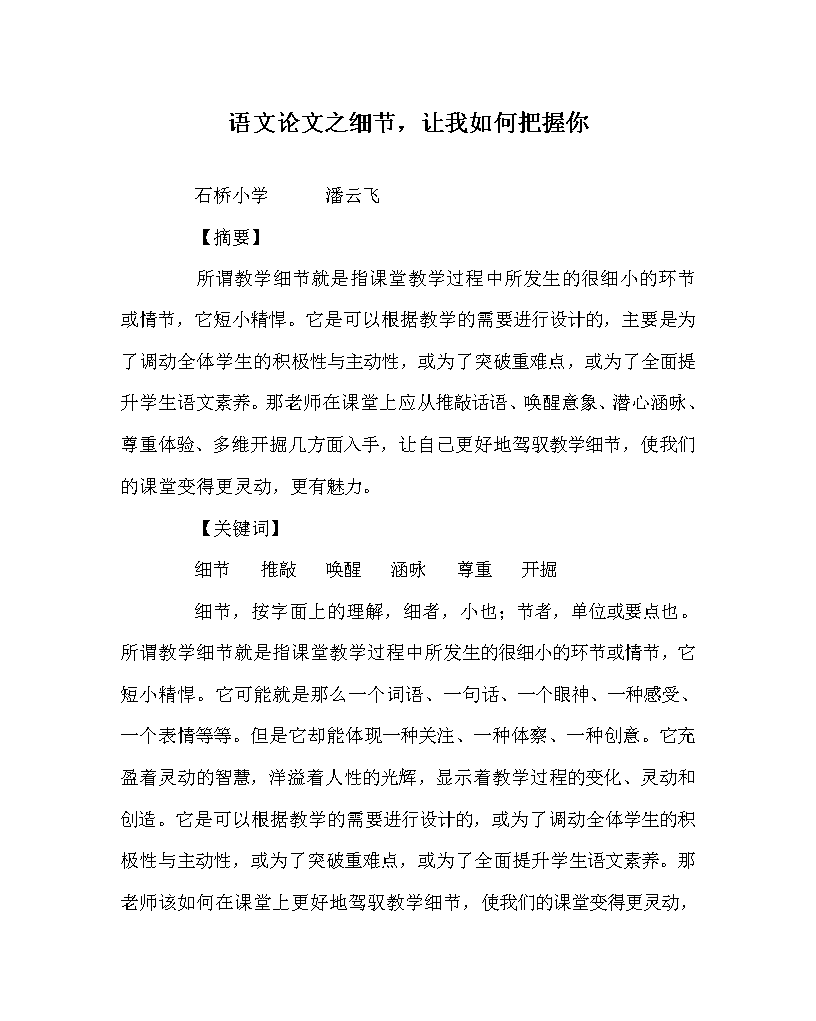 语文论文之细节，让我如何把握你

石桥小学　　潘云飞

【摘要】

所谓教学细节就是指课堂教学过程中所发生的很细小的环节或情节，它短小精悍。它是可以根据教学的需要进行设计的，主要是为了调动全体学生的积极性与主动性，或为了突破重难点，或为了全面提升学生语文素养。那老师在课堂上应从推敲话语、唤醒意象、潜心涵咏、尊重体验、多维开掘几方面入手，让自己更好地驾驭教学细节，使我们的课堂变得更灵动，更有魅力。

【关键词】

细节　推敲　唤醒　涵咏　尊重　开掘

细节，按字面上的理解，细者，小也；节者，单位或要点也。所谓教学细节就是指课堂教学过程中所发生的很细小的环节或情节，它短小精悍。它可能就是那么一个词语、一句话、一个眼神、一种感受、一个表情等等。但是它却能体现一种关注、一种体察、一种创意。它充盈着灵动的智慧，洋溢着人性的光辉，显示着教学过程的变化、灵动和创造。它是可以根据教学的需要进行设计的，或为了调动全体学生的积极性与主动性，或为了突破重难点，或为了全面提升学生语文素养。那老师该如何在课堂上更好地驾驭教学细节，使我们的课堂变得更灵动，